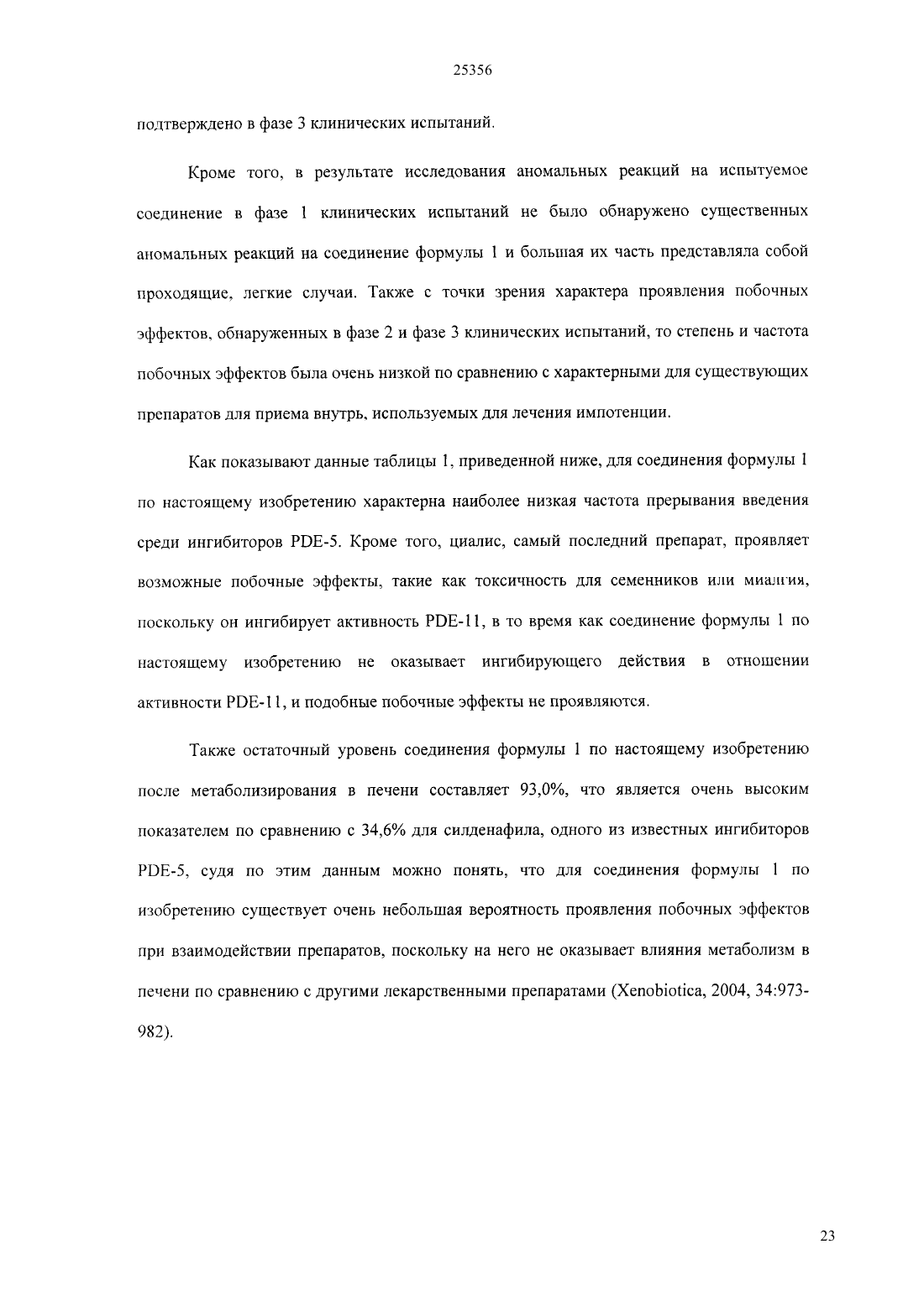 25356

подтверждено в фазе 3 клинических испытаний.

Кроме того, в результате исследования аномальных реакций на испытуемое соединение в фазе 1 клинических испытаний не было обнаружено существенных аномальных реакций на соединение формулы 1 и большая их часть представляла собой проходящие, легкие случаи. Также с точки зрения характера проявления побочных эффектов, обнаруженных в фазе 2 и фазе 3 клинических испытаний, то степень и частота побочных эффектов была очень низкой по сравнению с характерными для существующих препаратов для приема внутрь, используемых для лечения импотенции.

Как показывают данные таблицы 1, приведенной ниже, для соединения формулы 1 по настоящему изобретению характерна наиболее низкая частота прерывания введения среди ингибиторов PDE-5. Кроме того, циалис, самый последний препарат, проявляет возможные побочные эффекты, такие как токсичность для семенников или миалгия, поскольку он ингибирует активность PDE-11, в то время как соединение формулы 1 по настоящему изобретению не оказывает ингибирующего действия в отношении активности PDE-11, и подобные побочные эффекты не проявляются.

Также остаточный уровень соединения формулы 1 по настоящему изобретению после метаболизирования в печени составляет 93,0%, что является очень высоким показателем по сравнению с 34,6% для силденафила, одного из известных ингибиторов PDE-5, судя по этим данным можно понять, что для соединения формулы 1 по изобретению существует очень небольшая вероятность проявления побочных эффектов при взаимодействии препаратов, поскольку на него не оказывает влияния метаболизм в печени по сравнению с другими лекарственными препаратами (Xenobiotica, 2004, 34:973-982).

23